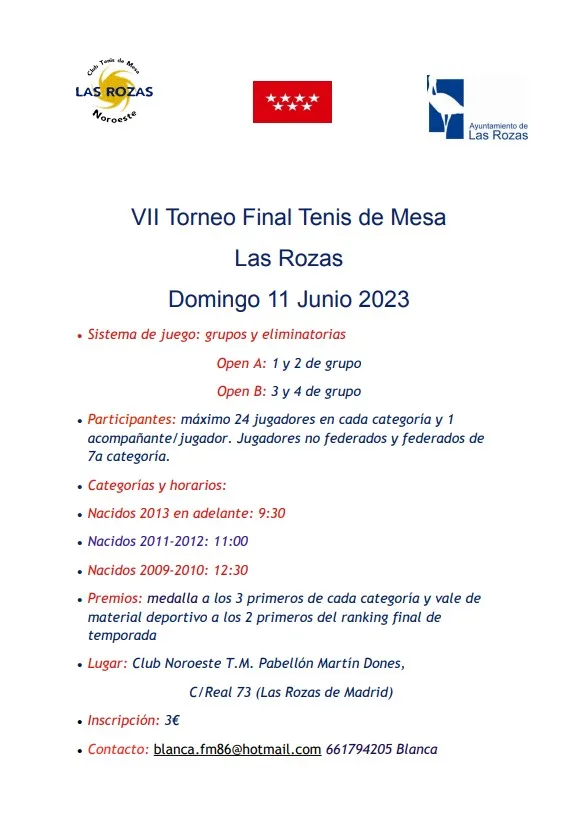 Club Tenis de Mesa
LAS ROZAS
Noroeste

Ayuntamiento de
Las Rozas

VII Torneo Final Tenis de Mesa

Las Rozas

Domingo 11 Junio 2023

• Sistema de juego: grupos y eliminatorias

Open A: 1 y 2 de grupo

Open B: 3 y 4 de grupo

• Participantes: máximo 24 jugadores en cada categoría y 1 acompañante/jugador. Jugadores no federados y federados de 7a categoría.

• Categorías y horarios:

• Nacidos 2013 en adelante: 9:30

• Nacidos 2011-2012: 11:00

• Nacidos 2009-2010: 12:30

• Premios: medalla a los 3 primeros de cada categoría y vale de material deportivo a los 2 primeros del ranking final de temporada

• Lugar: Club Noroeste T.M. Pabellón Martín Dones,

C/Real 73 (Las Rozas de Madrid)

• Inscripción: 3€

• Contacto: blanca.fm86@hotmail.com 661794205 Blanca